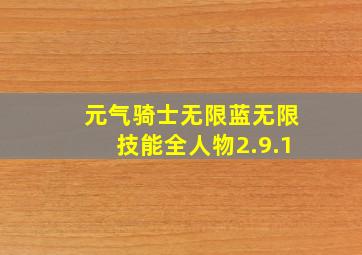 元气骑士无限蓝无限技能全人物2.9.1